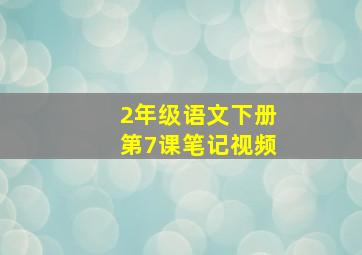 2年级语文下册
第7课笔记视频